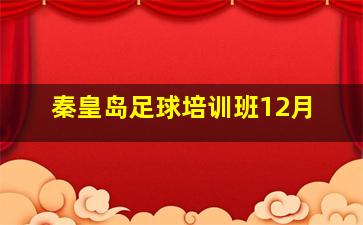 秦皇岛足球培训班12月